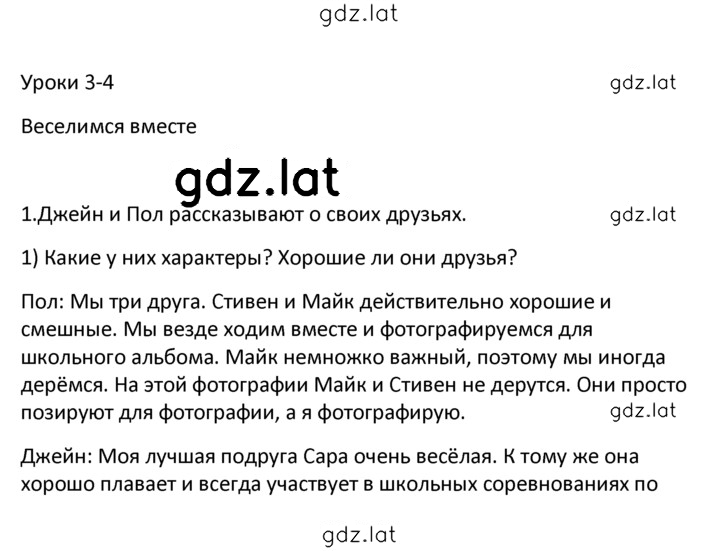 gdz.lat

Уроки 3-4

gdz.lat

Веселимся вместе

gdz.lat

1.Джейн и Пол рассказывают о своих друзьях.

gdz.lat

1) Какие у них характеры? Хорошие ли они друзья?

Пол: Мы три друга. Стивен и Майк действительно хорошие и смешные. Мы везде ходим вместе и фотографируемся для школьного альбома. Майк немножко важный, поэтому мы иногда дерёмся. На этой фотографии Майк и Стивен не дерутся. Они просто позируют для фотографии, а я фотографирую.

gdz.lat

Джейн: Моя лучшая подруга Сара очень весёлая. К тому же она хорошо плавает и всегда участвует в школьных соревнованиях по

gdz.lat